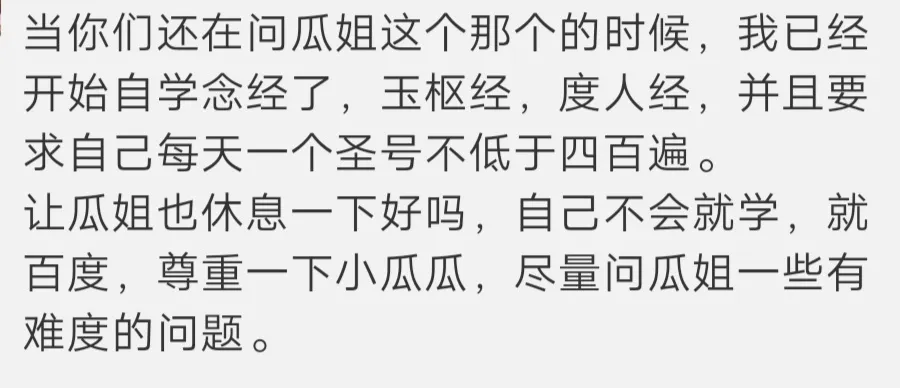 当你们还在问瓜姐这个那个的时候，我已经开始自学念经了，玉枢经，度人经，并且要求自己每天一个圣号不低于四百遍。
让瓜姐也休息一下好吗，自己不会就学，就百度，尊重一下小瓜瓜，尽量问瓜姐一些有难度的问题。